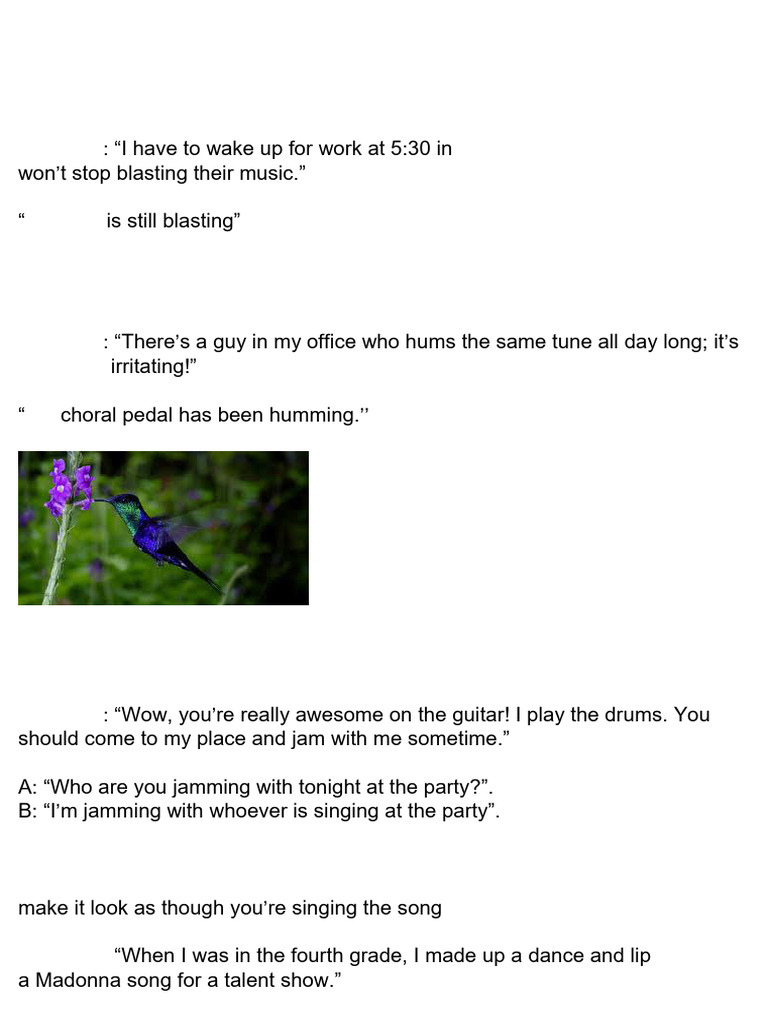 : “I have to wake up for work at 5:30 in won’t stop blasting their music.”

“ is still blasting”

: “There’s a guy in my office who hums the same tune all day long; it’s irritating!”

“ choral pedal has been humming.’’

: “Wow, you’re really awesome on the guitar! I play the drums. You should come to my place and jam with me sometime.”

A: “Who are you jamming with tonight at the party?”.
B: “I’m jamming with whoever is singing at the party”.

make it look as though you’re singing the song

“When I was in the fourth grade, I made up a dance and lip a Madonna song for a talent show.”